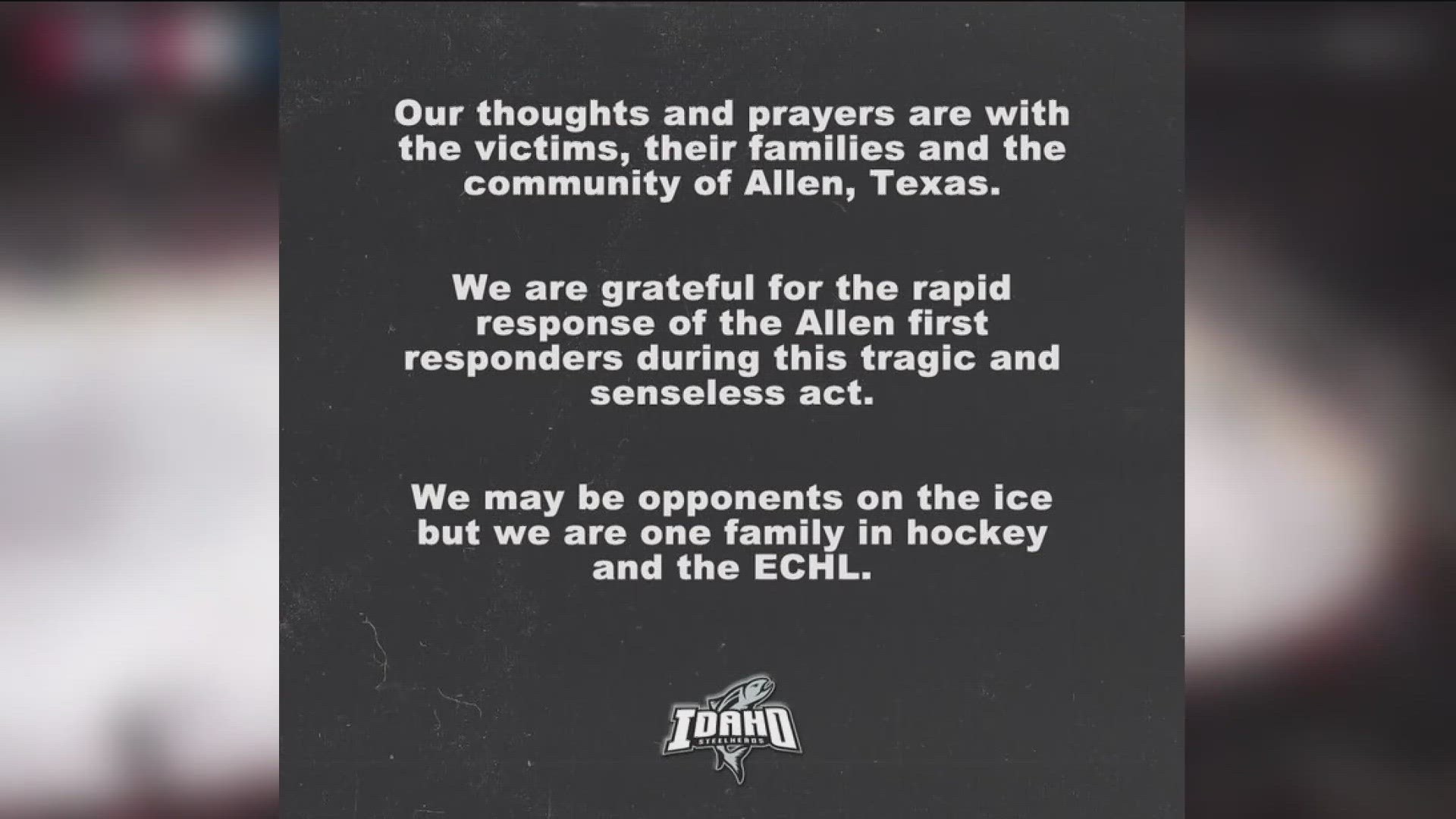 Our thoughts and prayers are with the victims, their families and the community of Allen, Texas.

We are grateful for the rapid response of the Allen first responders during this tragic and senseless act.

We may be opponents on the ice but we are one family in hockey and the ECHL.

IDAHO STEELHEADS